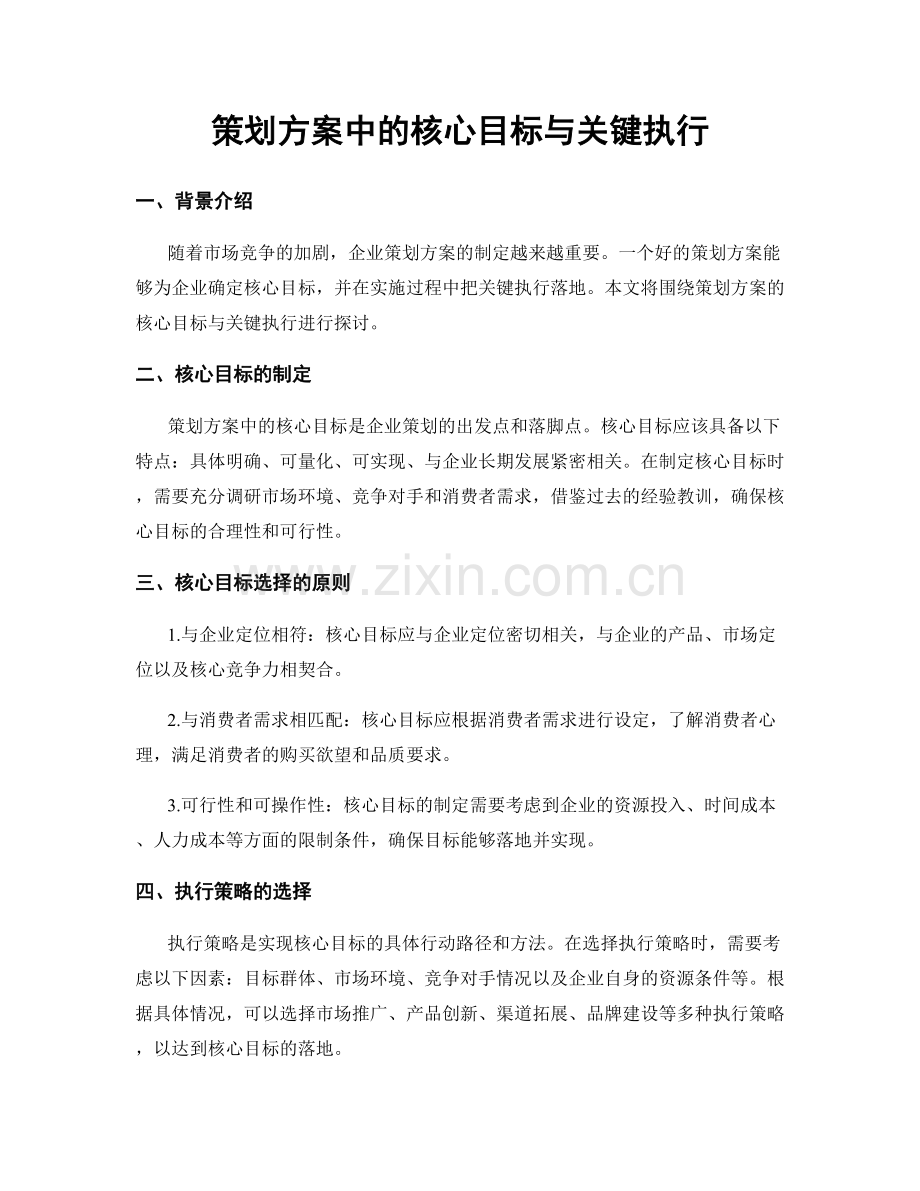 策划方案中的核心目标与关键执行

一、背景介绍

随着市场竞争的加剧，企业策划方案的制定越来越重要。一个好的策划方案能够为企业确定核心目标，并在实施过程中把关键执行落地。本文将围绕策划方案的核心目标与关键执行进行探讨。

二、核心目标的制定

策划方案中的核心目标是企业策划的出发点和落脚点。核心目标应该具备以下特点：具体明确、可量化、可实现、与企业长期发展紧密相关。在制定核心目标时，需要充分调研市场环境、竞争对手和消费者需求，借鉴过去的经验教训，确保核心目标的合理性和可行性。

三、核心目标选择的原则

1.与企业定位相符：核心目标应与企业定位密切相关，与企业的产品、市场定位以及核心竞争力相契合。

2.与消费者需求相匹配：核心目标应根据消费者需求进行设定，了解消费者心理，满足消费者的购买欲望和品质要求。

3.可行性和可操作性：核心目标的制定需要考虑到企业的资源投入、时间成本、人力成本等方面的限制条件，确保目标能够落地并实现。

四、执行策略的选择

执行策略是实现核心目标的具体行动路径和方法。在选择执行策略时，需要考虑以下因素：目标群体、市场环境、竞争对手情况以及企业自身的资源条件等。根据具体情况，可以选择市场推广、产品创新、渠道拓展、品牌建设等多种执行策略，以达到核心目标的落地。

www.zixin.com.cn